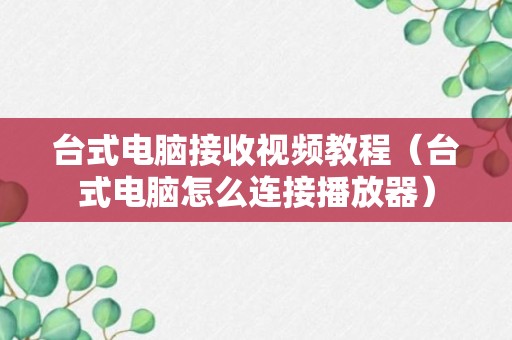 台式电脑接收视频教程（台式电脑怎么连接播放器）